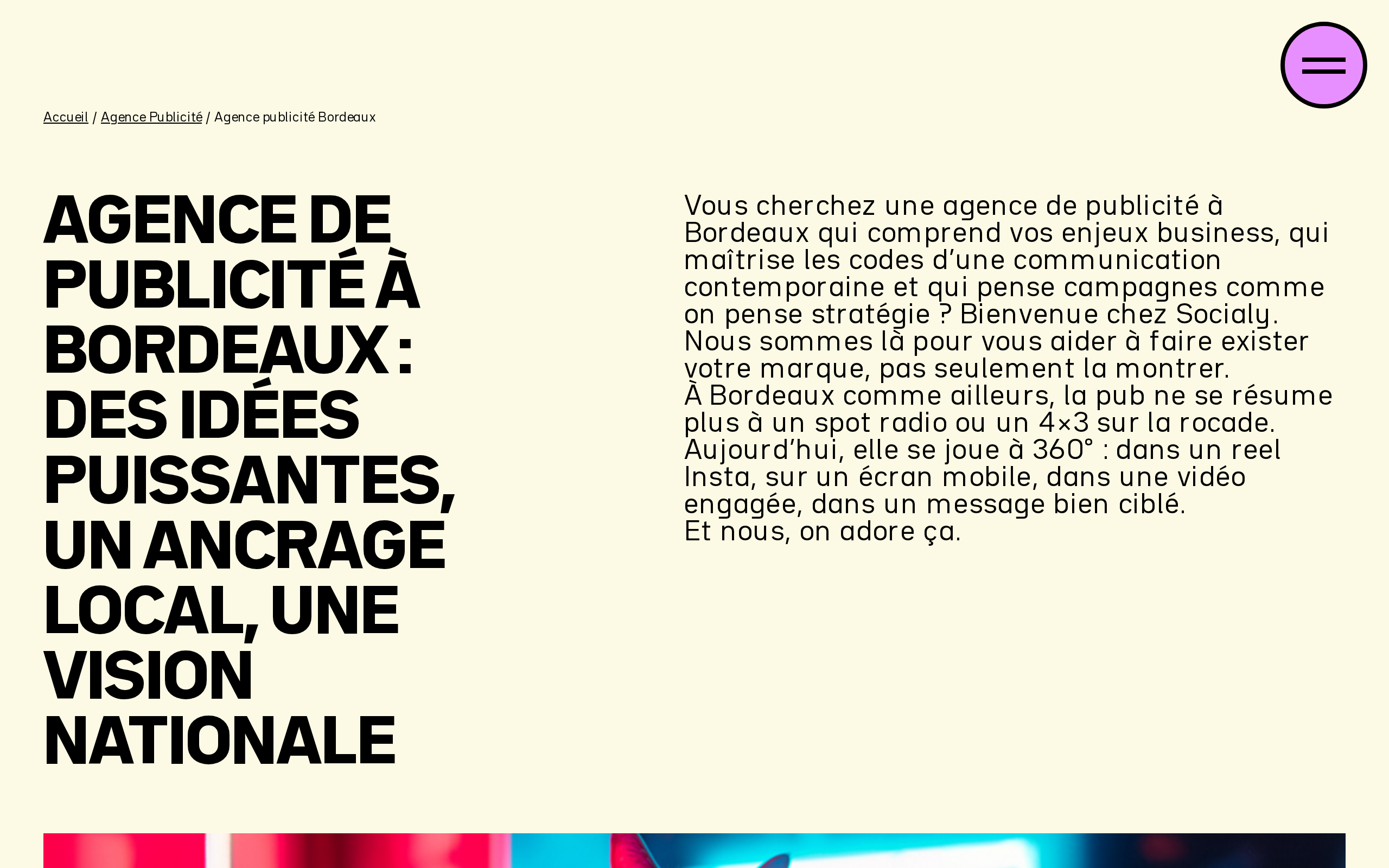 Accueil / Agence Publicité / Agence publicité Bordeaux

AGENCE DE PUBLICITÉ À BORDEAUX : DES IDÉES PUISSANTES, UN ANCRAGE LOCAL, UNE VISION NATIONALE

Vous cherchez une agence de publicité à Bordeaux qui comprend vos enjeux business, qui maîtrise les codes d'une communication contemporaine et qui pense campagnes comme on pense stratégie ? Bienvenue chez Socialy. Nous sommes là pour vous aider à faire exister votre marque, pas seulement la montrer.
À Bordeaux comme ailleurs, la pub ne se résume plus à un spot radio ou un 4×3 sur la rocade. Aujourd'hui, elle se joue à 360° : dans un reel Insta, sur un écran mobile, dans une vidéo engagée, dans un message bien ciblé.
Et nous, on adore ça.